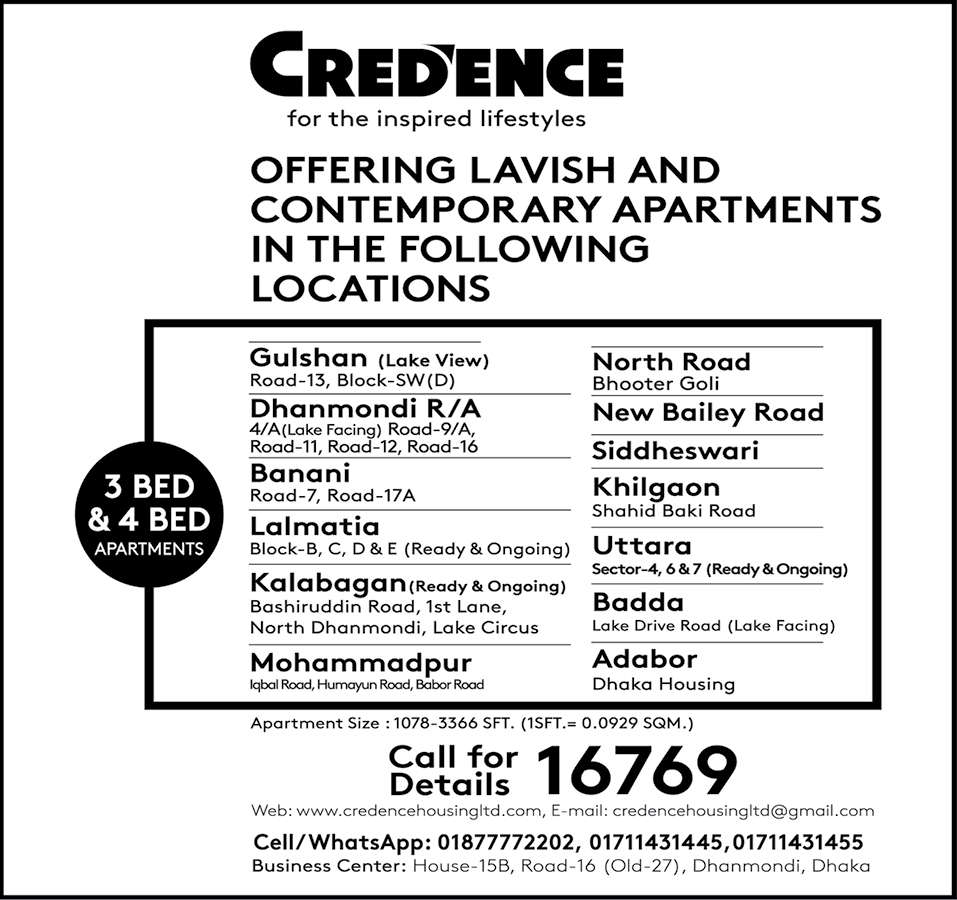 CREDENCE
for the inspired lifestyles

OFFERING LAVISH AND CONTEMPORARY APARTMENTS IN THE FOLLOWING LOCATIONS

3 BED & 4 BED
APARTMENTS

Gulshan (Lake View)
Road-13, Block-SW(D)

Dhanmondi R/A
4/A(Lake Facing) Road-9/A, Road-11, Road-12, Road-16

Banani
Road-7, Road-17A

Lalmatia
Block-B, C, D & E (Ready & Ongoing)

Kalabagan (Ready & Ongoing)
Bashiruddin Road, 1st Lane, North Dhanmondi, Lake Circus

Mohammadpur
Iqbal Road, Humayun Road, Babor Road

North Road
Bhooter Goli

New Bailey Road

Siddheswari

Khilgaon
Shahid Baki Road

Uttara
Sector-4, 6 & 7 (Ready & Ongoing)

Badda
Lake Drive Road (Lake Facing)

Adabor
Dhaka Housing

Apartment Size : 1078-3366 SFT. (1SFT.= 0.0929 SQM.)

Call for Details 16769

Web: www.credencehousingltd.com, E-mail: credencehousingltd@gmail.com

Cell/WhatsApp: 01877772202, 01711431445, 01711431455
Business Center: House-15B, Road-16 (Old-27), Dhanmondi, Dhaka